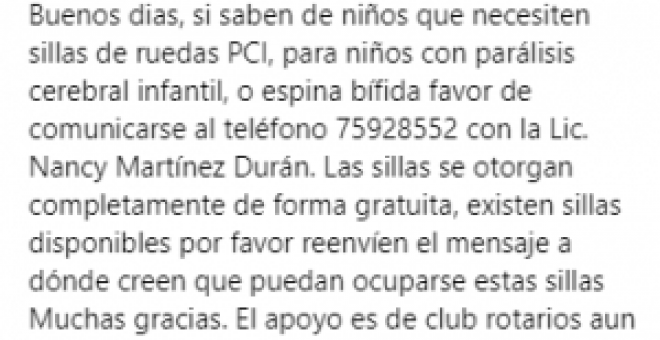 Buenos dias, si saben de niños que necesiten sillas de ruedas PCI, para niños con parálisis cerebral infantil, o espina bífida favor de comunicarse al teléfono 75928552 con la Lic. Nancy Martínez Durán. Las sillas se otorgan completamente de forma gratuita, existen sillas disponibles por favor reenvíen el mensaje a dónde creen que puedan ocuparse estas sillas Muchas gracias. El apoyo es de club rotarios aun